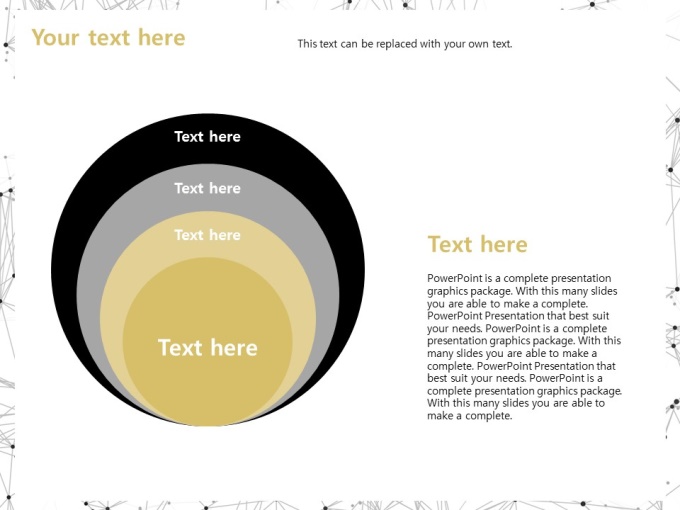 Your text here

This text can be replaced with your own text.

Text here

Text here

Text here

Text here

Text here

PowerPoint is a complete presentation graphics package. With this many slides you are able to make a complete. PowerPoint Presentation that best suit your needs. PowerPoint is a complete presentation graphics package. With this many slides you are able to make a complete. PowerPoint Presentation that best suit your needs. PowerPoint is a complete presentation graphics package. With this many slides you are able to make a complete.